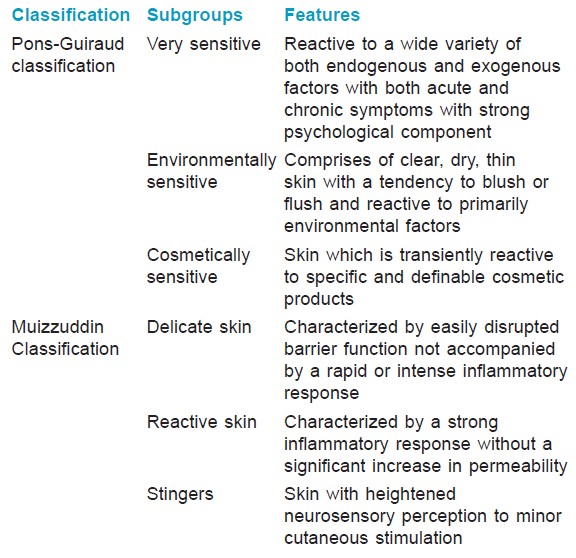 | Classification | Subgroups | Features |
|---|---|---|
| Pons-Guiraud classification | Very sensitive | Reactive to a wide variety of both endogenous and exogenous factors with both acute and chronic symptoms with strong psychological component |
| | Environmentally sensitive | Comprises of clear, dry, thin skin with a tendency to blush or flush and reactive to primarily environmental factors |
| | Cosmetically sensitive | Skin which is transiently reactive to specific and definable cosmetic products |
| Muizzuddin Classification | Delicate skin | Characterized by easily disrupted barrier function not accompanied by a rapid or intense inflammatory response |
| | Reactive skin | Characterized by a strong inflammatory response without a significant increase in permeability |
| | Stingers | Skin with heightened neurosensory perception to minor cutaneous stimulation |